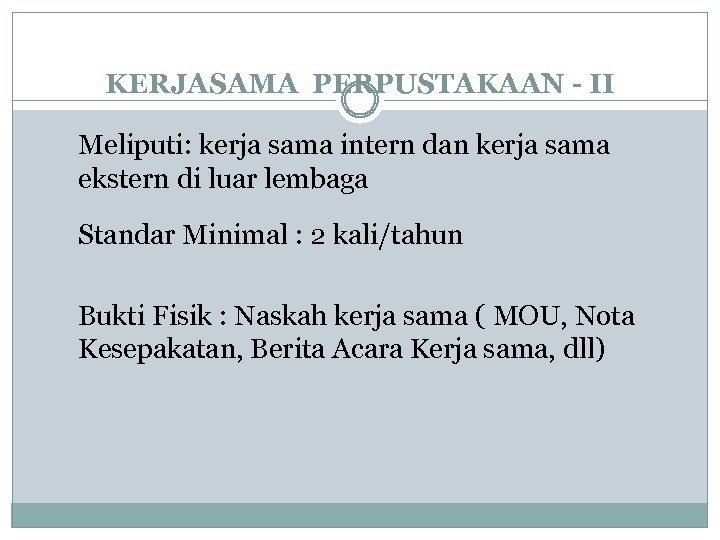 KERJASAMA PERPUSTAKAAN - II

Meliputi: kerja sama intern dan kerja sama ekstern di luar lembaga

Standar Minimal : 2 kali/tahun

Bukti Fisik : Naskah kerja sama ( MOU, Nota Kesepakatan, Berita Acara Kerja sama, dll)